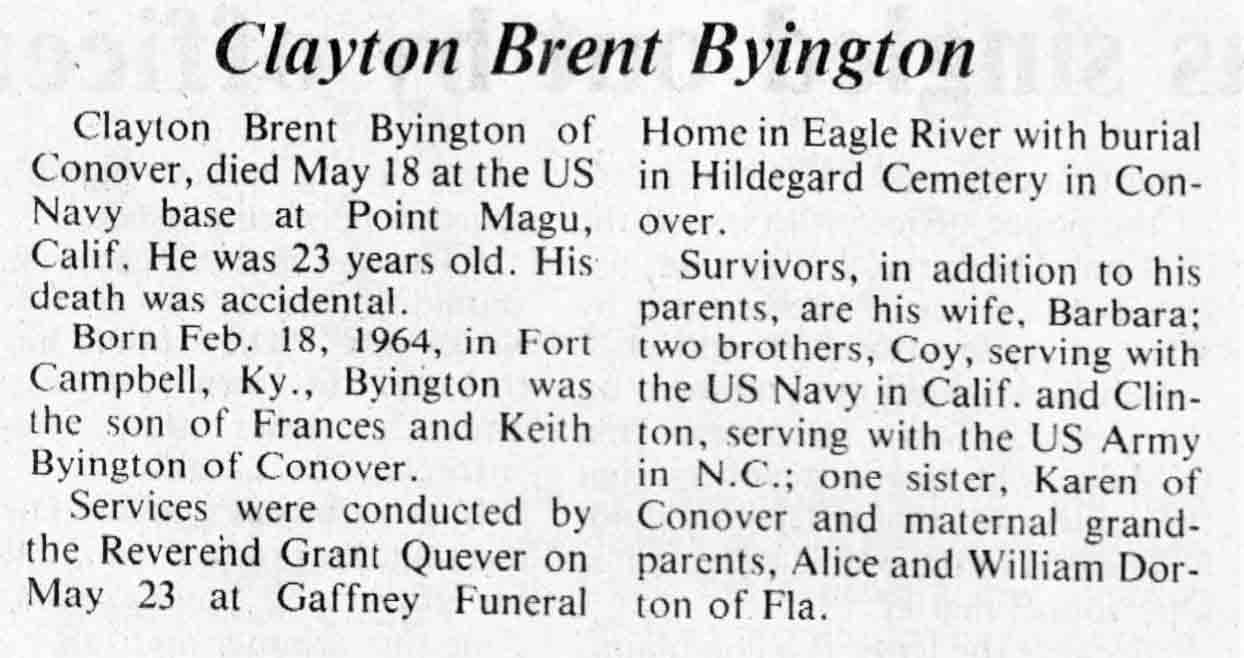 Clayton Brent Byington

Clayton Brent Byington of Conover, died May 18 at the US Navy base at Point Magu, Calif. He was 23 years old. His death was accidental.

Born Feb. 18, 1964, in Fort Campbell, Ky., Byington was the son of Frances and Keith Byington of Conover.

Services were conducted by the Reverend Grant Quever on May 23 at Gaffney Funeral Home in Eagle River with burial in Hildegard Cemetery in Conover.

Survivors, in addition to his parents, are his wife, Barbara; two brothers, Coy, serving with the US Navy in Calif. and Clinton, serving with the US Army in N.C.; one sister, Karen of Conover and maternal grandparents, Alice and William Dorton of Fla.